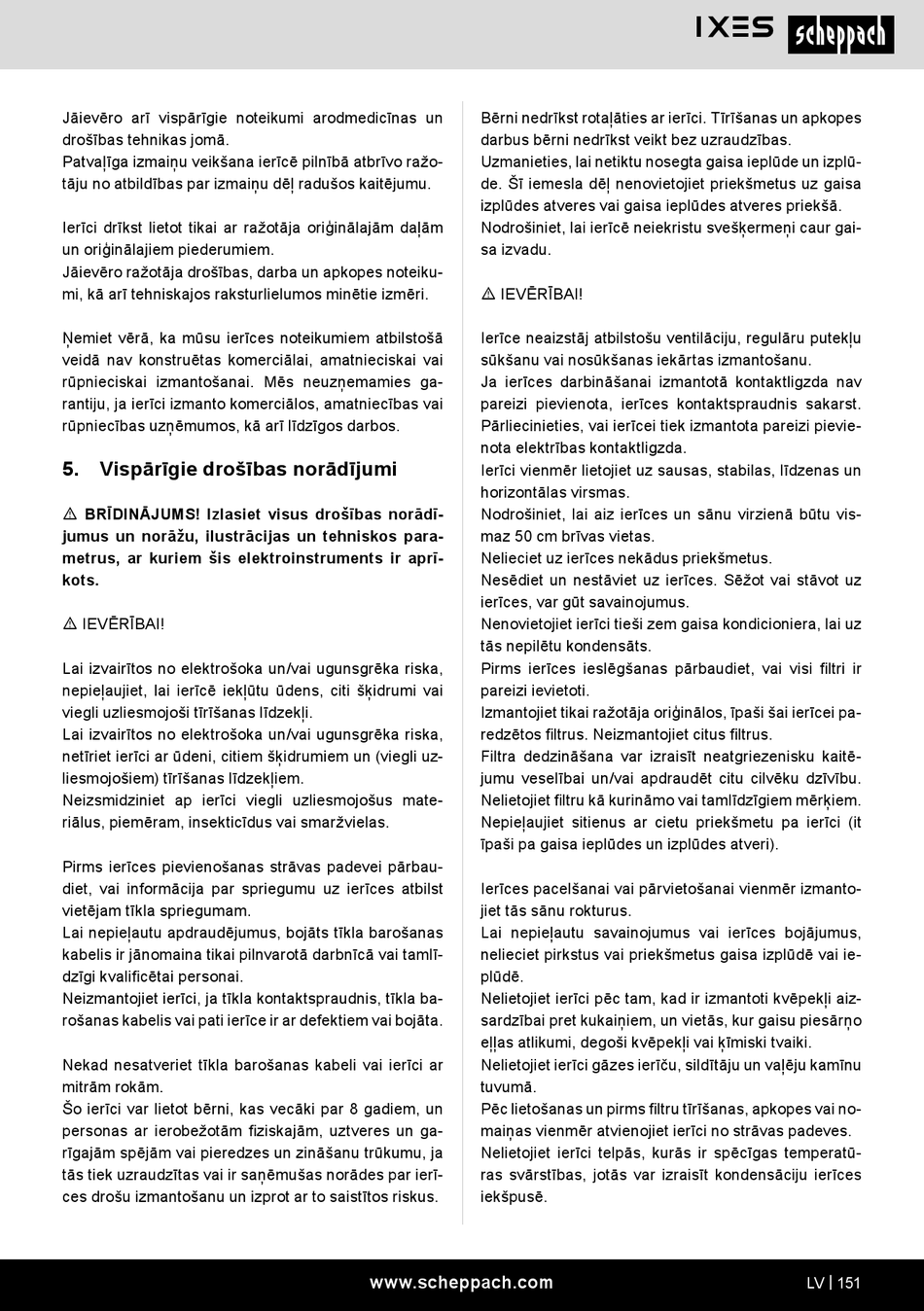 IXES scheppach

Jāievēro arī vispārīgie noteikumi arodmedicīnas un drošības tehnikas jomā.
Patvaļīga izmaiņu veikšana ierīcē pilnībā atbrīvo ražotāju no atbildības par izmaiņu dēļ radušos kaitējumu.

Ierīci drīkst lietot tikai ar ražotāja oriģinālajām daļām un oriģinālajiem piederumiem.
Jāievēro ražotāja drošības, darba un apkopes noteikumi, kā arī tehniskajos raksturlielumos minētie izmēri.

Ņemiet vērā, ka mūsu ierīces noteikumiem atbilstošā veidā nav konstruētas komerciālai, amatnieciskai vai rūpnieciskai izmantošanai. Mēs neuzņemamies garantiju, ja ierīci izmanto komerciālos, amatniecības vai rūpniecības uzņēmumos, kā arī līdzīgos darbos.

5. Vispārīgie drošības norādījumi

⚠ BRĪDINĀJUMS! Izlasiet visus drošības norādījumus un norāžu, ilustrācijas un tehniskos parametrus, ar kuriem šis elektroinstruments ir aprīkots.

⚠ IEVĒRĪBAI!

Lai izvairītos no elektrošoka un/vai ugunsgrēka riska, nepieļaujiet, lai ierīcē iekļūtu ūdens, citi šķidrumi vai viegli uzliesmojoši tīrīšanas līdzekļi.
Lai izvairītos no elektrošoka un/vai ugunsgrēka riska, netīriet ierīci ar ūdeni, citiem šķidrumiem un (viegli uzliesmojošiem) tīrīšanas līdzekļiem.
Neizsmidziniet ap ierīci viegli uzliesmojošus materiālus, piemēram, insekticīdus vai smaržvielas.

Pirms ierīces pievienošanas strāvas padevei pārbaudiet, vai informācija par spriegumu uz ierīces atbilst vietējam tīkla spriegumam.
Lai nepieļautu apdraudējumus, bojāts tīkla barošanas kabelis ir jānomaina tikai pilnvarotā darbnīcā vai tamlīdzīgi kvalificētai personai.
Neizmantojiet ierīci, ja tīkla kontaktspraudnis, tīkla barošanas kabelis vai pati ierīce ir ar defektiem vai bojāta.

Nekad nesatveriet tīkla barošanas kabeli vai ierīci ar mitrām rokām.
Šo ierīci var lietot bērni, kas vecāki par 8 gadiem, un personas ar ierobežotām fiziskajām, uztveres un garīgajām spējām vai pieredzes un zināšanu trūkumu, ja tās tiek uzraudzītas vai ir saņēmušas norādes par ierīces drošu izmantošanu un izprot ar to saistītos riskus.

Bērni nedrīkst rotaļāties ar ierīci. Tīrīšanas un apkopes darbus bērni nedrīkst veikt bez uzraudzības.
Uzmanieties, lai netiktu nosegta gaisa ieplūde un izplūde. Šī iemesla dēļ nenovietojiet priekšmetus uz gaisa izplūdes atveres vai gaisa ieplūdes atveres priekšā.
Nodrošiniet, lai ierīcē neiekristu svešķermeņi caur gaisa izvadu.

⚠ IEVĒRĪBAI!

Ierīce neaizstāj atbilstošu ventilāciju, regulāru putekļu sūkšanu vai nosūkšanas iekārtas izmantošanu.
Ja ierīces darbināšanai izmantotā kontaktligzda nav pareizi pievienota, ierīces kontaktspraudnis sakarst. Pārliecinieties, vai ierīcei tiek izmantota pareizi pievienota elektrības kontaktligzda.
Ierīci vienmēr lietojiet uz sausas, stabilas, līdzenas un horizontālas virsmas.
Nodrošiniet, lai aiz ierīces un sānu virzienā būtu vismaz 50 cm brīvas vietas.
Nelieciet uz ierīces nekādus priekšmetus.
Nesēdiet un nestāviet uz ierīces. Sēžot vai stāvot uz ierīces, var gūt savainojumus.
Nenovietojiet ierīci tieši zem gaisa kondicioniera, lai uz tās nepilētu kondensāts.
Pirms ierīces ieslēgšanas pārbaudiet, vai visi filtri ir pareizi ievietoti.
Izmantojiet tikai ražotāja oriģinālos, īpaši šai ierīcei paredzētos filtrus. Neizmantojiet citus filtrus.
Filtra dedzināšana var izraisīt neatgriezenisku kaitējumu veselībai un/vai apdraudēt citu cilvēku dzīvību.
Nelietojiet filtru kā kurināmo vai tamlīdzīgiem mērķiem.
Nepieļaujiet sitienus ar cietu priekšmetu pa ierīci (it īpaši pa gaisa ieplūdes un izplūdes atveri).

Ierīces pacelšanai vai pārvietošanai vienmēr izmantojiet tās sānu rokturus.
Lai nepieļautu savainojumus vai ierīces bojājumus, nelieciet pirkstus vai priekšmetus gaisa izplūdē vai ieplūdē.
Nelietojiet ierīci pēc tam, kad ir izmantoti kvēpekļi aizsardzībai pret kukaiņiem, un vietās, kur gaisu piesārņo eļļas atlikumi, degoši kvēpekļi vai ķīmiski tvaiki.
Nelietojiet ierīci gāzes ierīču, sildītāju un vaļēju kamīnu tuvumā.
Pēc lietošanas un pirms filtru tīrīšanas, apkopes vai nomaiņas vienmēr atvienojiet ierīci no strāvas padeves.
Nelietojiet ierīci telpās, kurās ir spēcīgas temperatūras svārstības, jotās var izraisīt kondensāciju ierīces iekšpusē.

www.scheppach.com
LV | 151